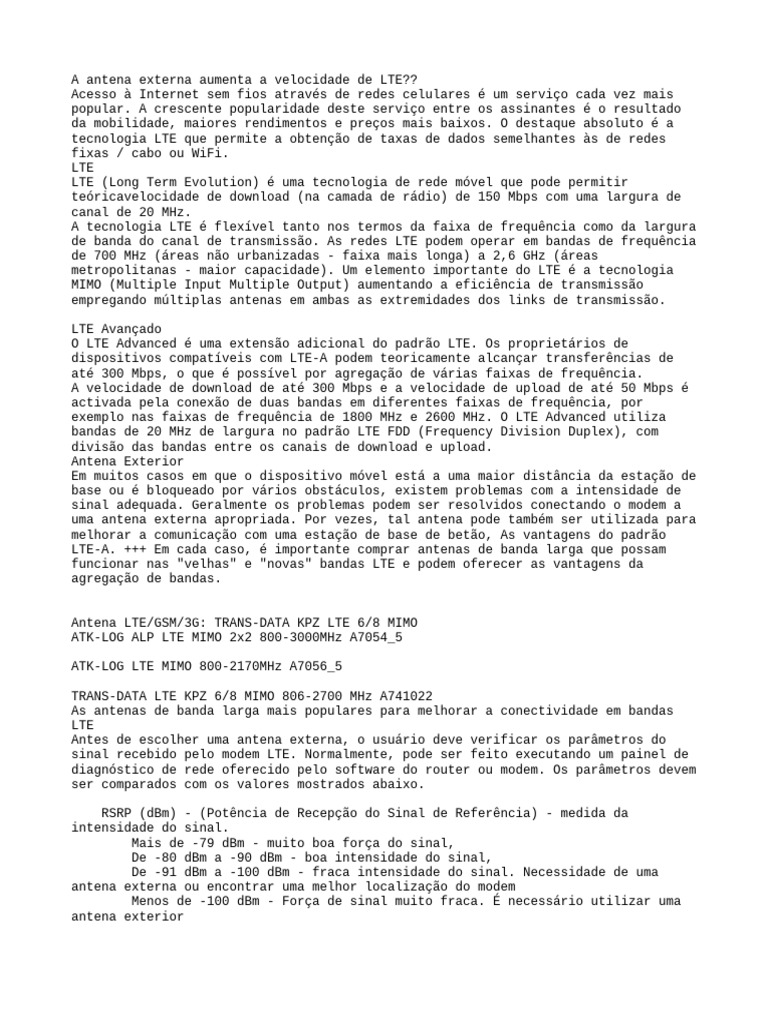 A antena externa aumenta a velocidade de LTE??
Acesso à Internet sem fios através de redes celulares é um serviço cada vez mais popular. A crescente popularidade deste serviço entre os assinantes é o resultado da mobilidade, maiores rendimentos e preços mais baixos. O destaque absoluto é a tecnologia LTE que permite a obtenção de taxas de dados semelhantes às de redes fixas / cabo ou WiFi.
LTE
LTE (Long Term Evolution) é uma tecnologia de rede móvel que pode permitir teóricavelocidade de download (na camada de rádio) de 150 Mbps com uma largura de canal de 20 MHz.
A tecnologia LTE é flexível tanto nos termos da faixa de frequência como da largura de banda do canal de transmissão. As redes LTE podem operar em bandas de frequência de 700 MHz (áreas não urbanizadas - faixa mais longa) a 2,6 GHz (áreas metropolitanas - maior capacidade). Um elemento importante do LTE é a tecnologia MIMO (Multiple Input Multiple Output) aumentando a eficiência de transmissão empregando múltiplas antenas em ambas as extremidades dos links de transmissão.

LTE Avançado
O LTE Advanced é uma extensão adicional do padrão LTE. Os proprietários de dispositivos compatíveis com LTE-A podem teoricamente alcançar transferências de até 300 Mbps, o que é possível por agregação de várias faixas de frequência.
A velocidade de download de até 300 Mbps e a velocidade de upload de até 50 Mbps é activada pela conexão de duas bandas em diferentes faixas de frequência, por exemplo nas faixas de frequência de 1800 MHz e 2600 MHz. O LTE Advanced utiliza bandas de 20 MHz de largura no padrão LTE FDD (Frequency Division Duplex), com divisão das bandas entre os canais de download e upload.
Antena Exterior
Em muitos casos em que o dispositivo móvel está a uma maior distância da estação de base ou é bloqueado por vários obstáculos, existem problemas com a intensidade de sinal adequada. Geralmente os problemas podem ser resolvidos conectando o modem a uma antena externa apropriada. Por vezes, tal antena pode também ser utilizada para melhorar a comunicação com uma estação de base de betão, As vantagens do padrão LTE-A. +++ Em cada caso, é importante comprar antenas de banda larga que possam funcionar nas "velhas" e "novas" bandas LTE e podem oferecer as vantagens da agregação de bandas.

Antena LTE/GSM/3G: TRANS-DATA KPZ LTE 6/8 MIMO
ATK-LOG ALP LTE MIMO 2x2 800-3000MHz A7054_5

ATK-LOG LTE MIMO 800-2170MHz A7056_5

TRANS-DATA LTE KPZ 6/8 MIMO 806-2700 MHz A741022
As antenas de banda larga mais populares para melhorar a conectividade em bandas LTE
Antes de escolher uma antena externa, o usuário deve verificar os parâmetros do sinal recebido pelo modem LTE. Normalmente, pode ser feito executando um painel de diagnóstico de rede oferecido pelo software do router ou modem. Os parâmetros devem ser comparados com os valores mostrados abaixo.

RSRP (dBm) - (Potência de Recepção do Sinal de Referência) - medida da intensidade do sinal.
Mais de -79 dBm - muito boa força do sinal,
De -80 dBm a -90 dBm - boa intensidade do sinal,
De -91 dBm a -100 dBm - fraca intensidade do sinal. Necessidade de uma antena externa ou encontrar uma melhor localização do modem
Menos de -100 dBm - Força de sinal muito fraca. É necessário utilizar uma antena exterior